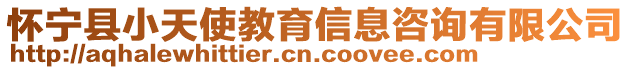 怀宁县小天使教育信息咨询有限公司
http://aqhalewhittier.cn.coovee.com